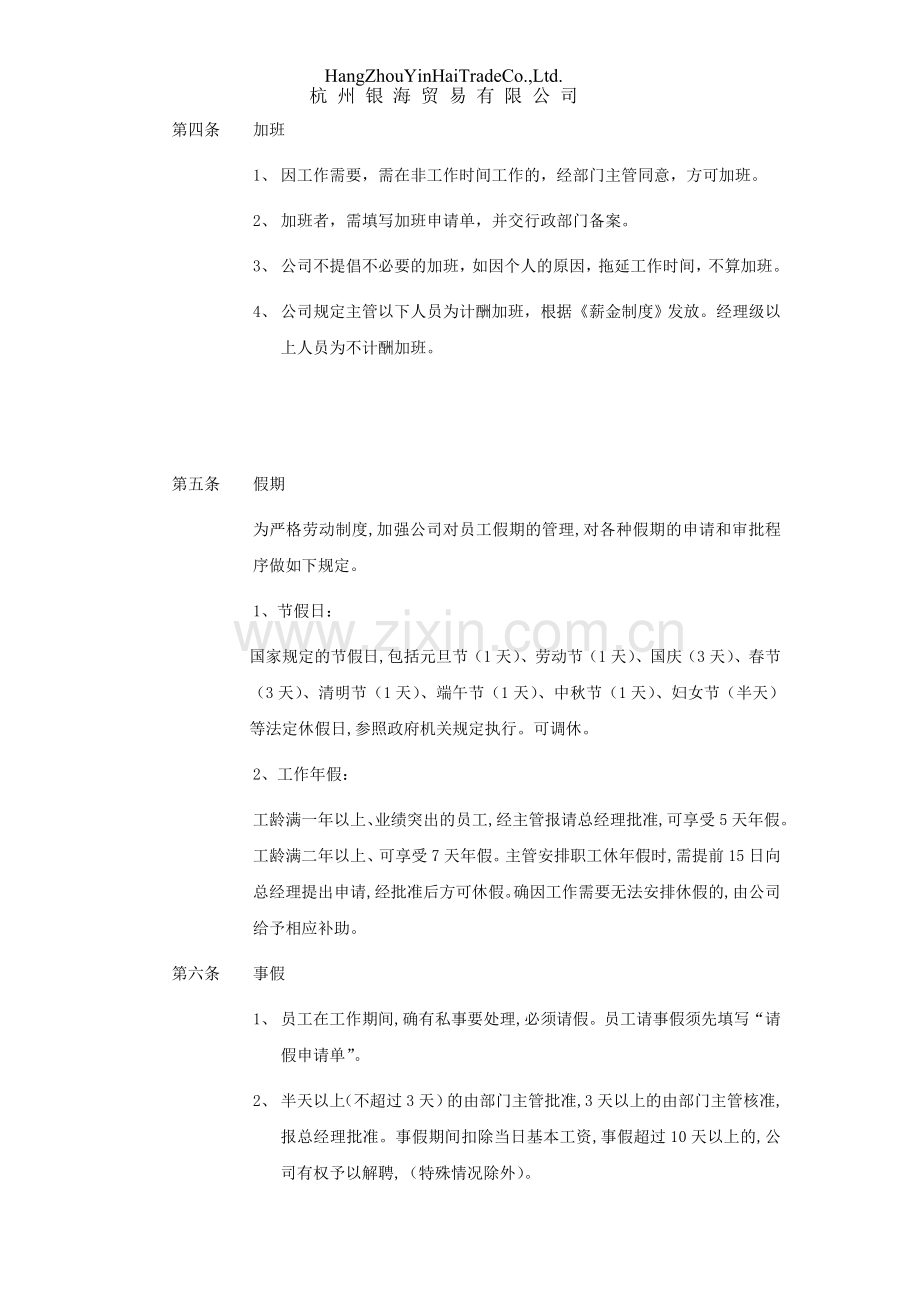 HangZhouYinHaiTradeCo.,Ltd.
杭州银海贸易有限公司

第四条 加班

1、因工作需要，需在非工作时间工作的，经部门主管同意，方可加班。

2、加班者，需填写加班申请单，并交行政部门备案。

3、公司不提倡不必要的加班，如因个人的原因，拖延工作时间，不算加班。

4、公司规定主管以下人员为计酬加班，根据《薪金制度》发放。经理级以上人员为不计酬加班。

第五条 假期

为严格劳动制度,加强公司对员工假期的管理,对各种假期的申请和审批程序做如下规定。

1、节假日：

国家规定的节假日,包括元旦节（1天）、劳动节（1天）、国庆（3天）、春节（3天）、清明节（1天）、端午节（1天）、中秋节（1天）、妇女节（半天）等法定休假日,参照政府机关规定执行。可调休。

2、工作年假：

工龄满一年以上、业绩突出的员工,经主管报请总经理批准,可享受5天年假。工龄满二年以上、可享受7天年假。主管安排职工休年假时,需提前15日向总经理提出申请,经批准后方可休假。确因工作需要无法安排休假的,由公司给予相应补助。

第六条 事假

1、员工在工作期间,确有私事要处理,必须请假。员工请事假须先填写“请假申请单”。

2、半天以上(不超过3天)的由部门主管批准,3天以上的由部门主管核准,报总经理批准。事假期间扣除当日基本工资,事假超过10天以上的,公司有权予以解聘,（特殊情况除外）。

www.zixin.com.cn